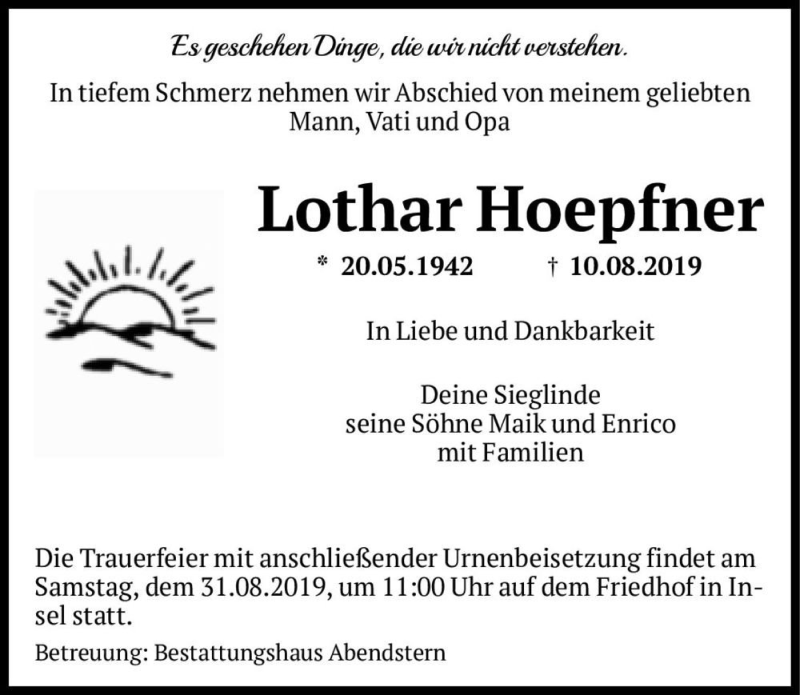 Es geschehen Dinge, die wir nicht verstehen.

In tiefem Schmerz nehmen wir Abschied von meinem geliebten Mann, Vati und Opa

Lothar Hoepfner

* 20.05.1942 † 10.08.2019

In Liebe und Dankbarkeit

Deine Sieglinde
seine Söhne Maik und Enrico
mit Familien

Die Trauerfeier mit anschließender Urnenbeisetzung findet am Samstag, dem 31.08.2019, um 11:00 Uhr auf dem Friedhof in Insel statt.

Betreuung: Bestattungshaus Abendstern